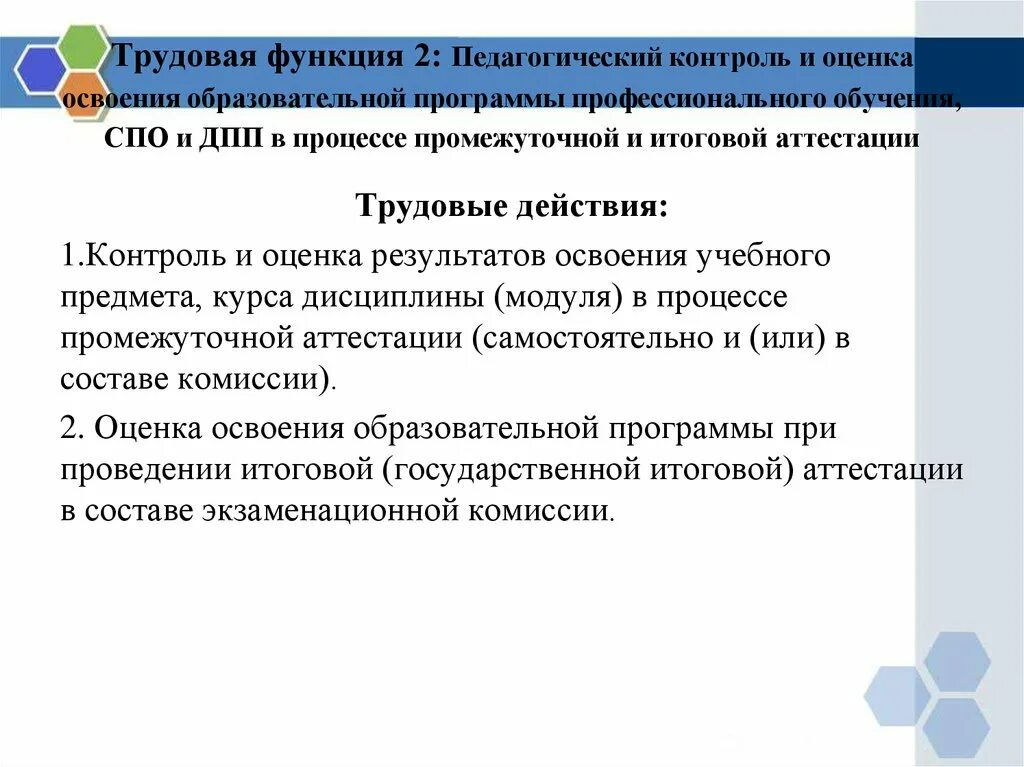 Трудовая функция 2: Педагогический контроль и оценка освоения образовательной программы профессионального обучения, СПО и ДПП в процессе промежуточной и итоговой аттестации

Трудовые действия:

1.Контроль и оценка результатов освоения учебного предмета, курса дисциплины (модуля) в процессе промежуточной аттестации (самостоятельно и (или) в составе комиссии).

2. Оценка освоения образовательной программы при проведении итоговой (государственной итоговой) аттестации в составе экзаменационной комиссии.